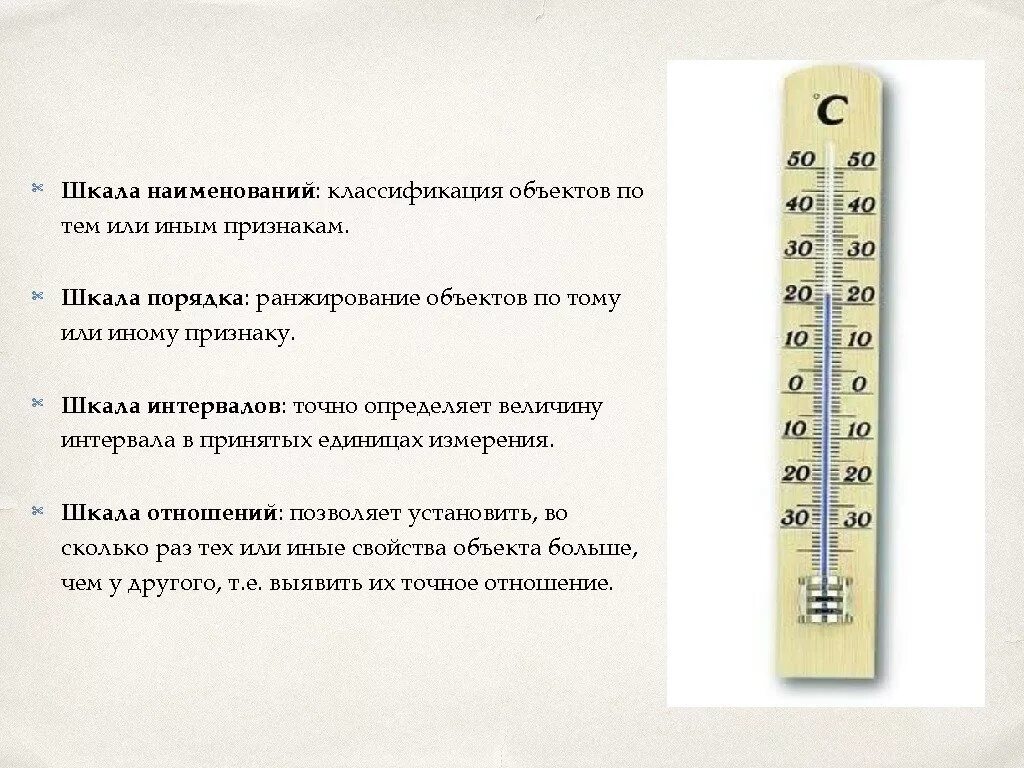 Шкала наименований: классификация объектов по тем или иным признакам.

Шкала порядка: ранжирование объектов по тому или иному признаку.

Шкала интервалов: точно определяет величину интервала в принятых единицах измерения.

Шкала отношений: позволяет установить, во сколько раз тех или иные свойства объекта больше, чем у другого, т.е. выявить их точное отношение.

°C
50 50
40 40
30 30
20 20
10 10
0 0
10 10
20 20
30 30